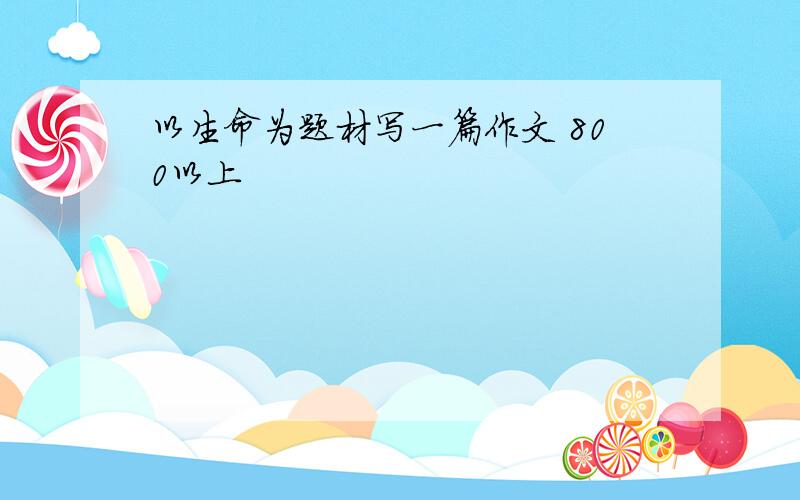 以生命为题材写一篇作文 800以上